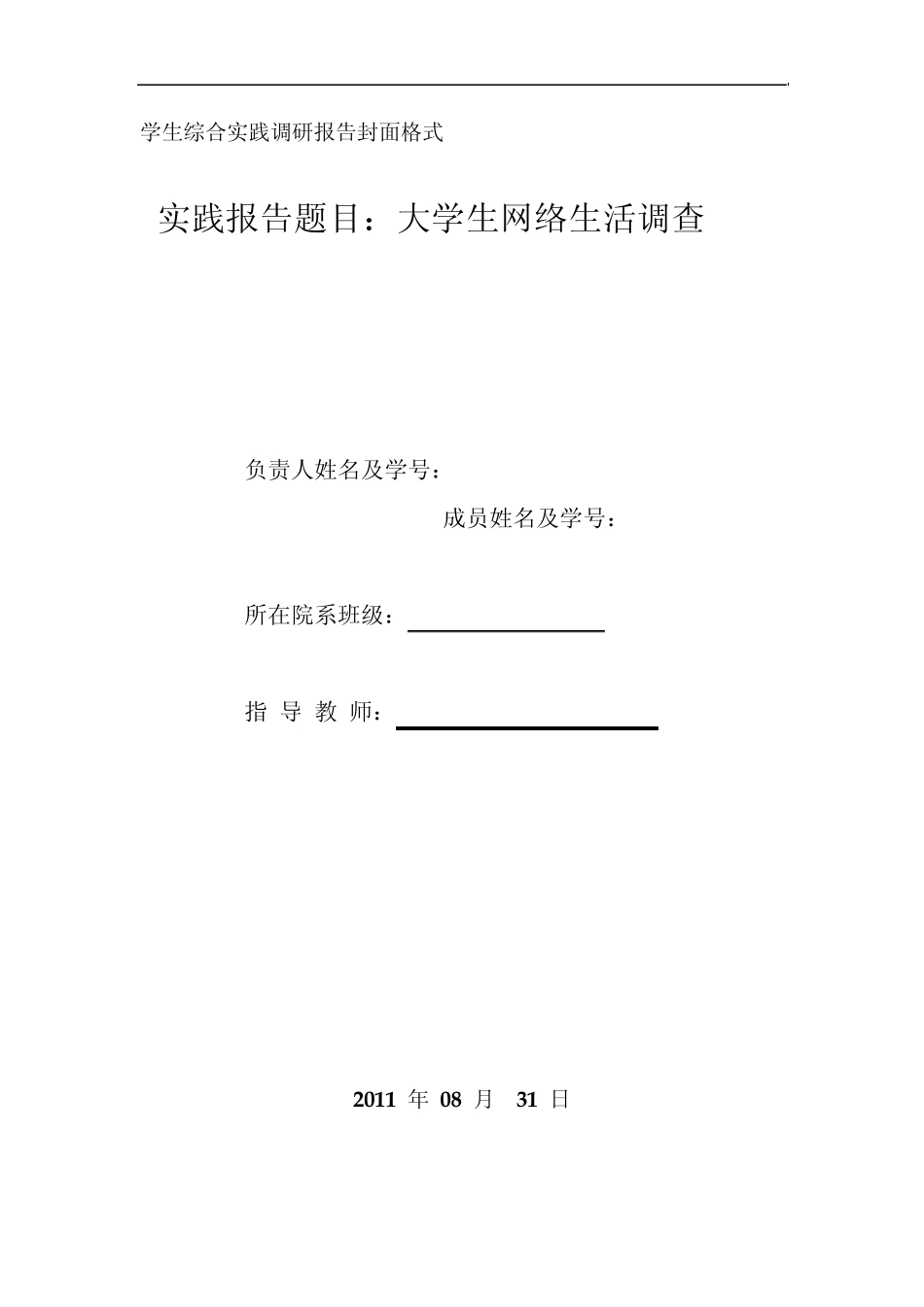 学生综合实践调研报告封面格式

实践报告题目：大学生网络生活调查

负责人姓名及学号：

成员姓名及学号：

所在院系班级：

指 导 教 师：

2011 年 08 月 31 日